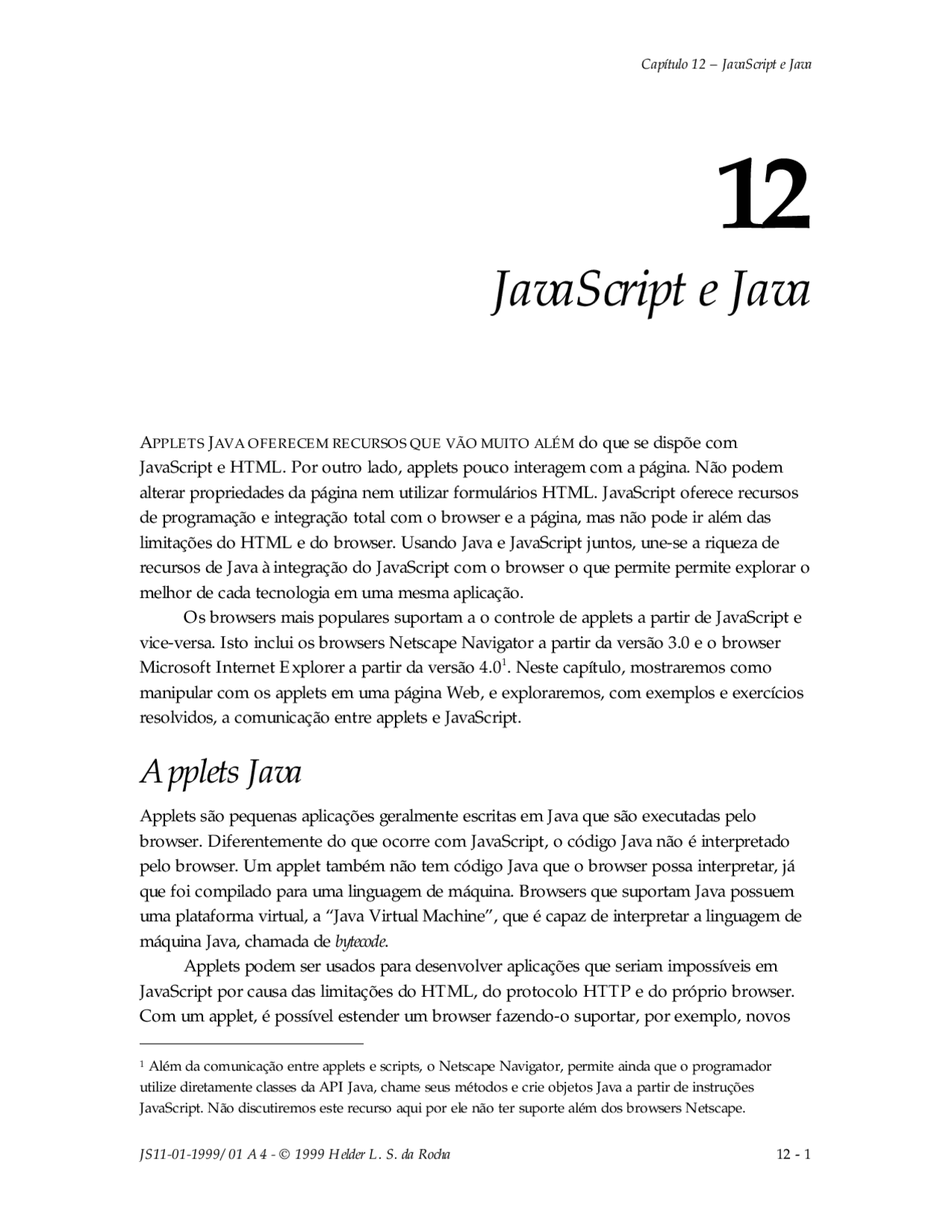 Capítulo 12 – JavaScript e Java

12

JavaScript e Java

APPLETS JAVA OFERECEM RECURSOS QUE VÃO MUITO ALÉM do que se dispõe com JavaScript e HTML. Por outro lado, applets pouco interagem com a página. Não podem alterar propriedades da página nem utilizar formulários HTML. JavaScript oferece recursos de programação e integração total com o browser e a página, mas não pode ir além das limitações do HTML e do browser. Usando Java e JavaScript juntos, une-se a riqueza de recursos de Java à integração do JavaScript com o browser o que permite permite explorar o melhor de cada tecnologia em uma mesma aplicação.

Os browsers mais populares suportam a o controle de applets a partir de JavaScript e vice-versa. Isto inclui os browsers Netscape Navigator a partir da versão 3.0 e o browser Microsoft Internet Explorer a partir da versão 4.0$^1$. Neste capítulo, mostraremos como manipular com os applets em uma página Web, e exploraremos, com exemplos e exercícios resolvidos, a comunicação entre applets e JavaScript.

Applets Java

Applets são pequenas aplicações geralmente escritas em Java que são executadas pelo browser. Diferentemente do que ocorre com JavaScript, o código Java não é interpretado pelo browser. Um applet também não tem código Java que o browser possa interpretar, já que foi compilado para uma linguagem de máquina. Browsers que suportam Java possuem uma plataforma virtual, a “Java Virtual Machine”, que é capaz de interpretar a linguagem de máquina Java, chamada de bytecode.

Applets podem ser usados para desenvolver aplicações que seriam impossíveis em JavaScript por causa das limitações do HTML, do protocolo HTTP e do próprio browser. Com um applet, é possível estender um browser fazendo-o suportar, por exemplo, novos

$^1$ Além da comunicação entre applets e scripts, o Netscape Navigator, permite ainda que o programador utilize diretamente classes da API Java, chame seus métodos e crie objetos Java a partir de instruções JavaScript. Não discutiremos este recurso aqui por ele não ter suporte além dos browsers Netscape.

JS11-01-1999/01 A4 - © 1999 Helder L. S. da Rocha

12 - 1